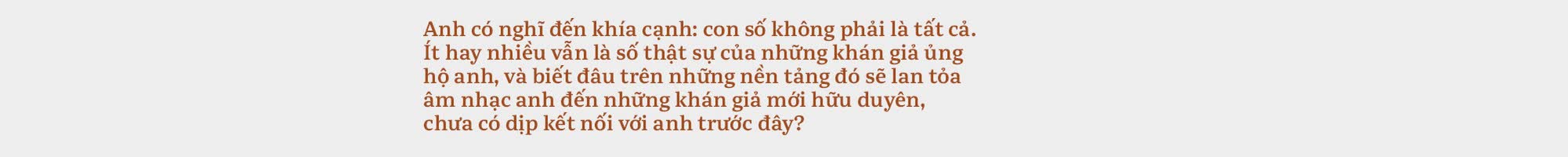 Anh có nghĩ đến khía cạnh: con số không phải là tất cả. Ít hay nhiều vẫn là số thật sự của những khán giả ủng hộ anh, và biết đâu trên những nền tảng đó sẽ lan tỏa âm nhạc anh đến những khán giả mới hữu duyên, chưa có dịp kết nối với anh trước đây?